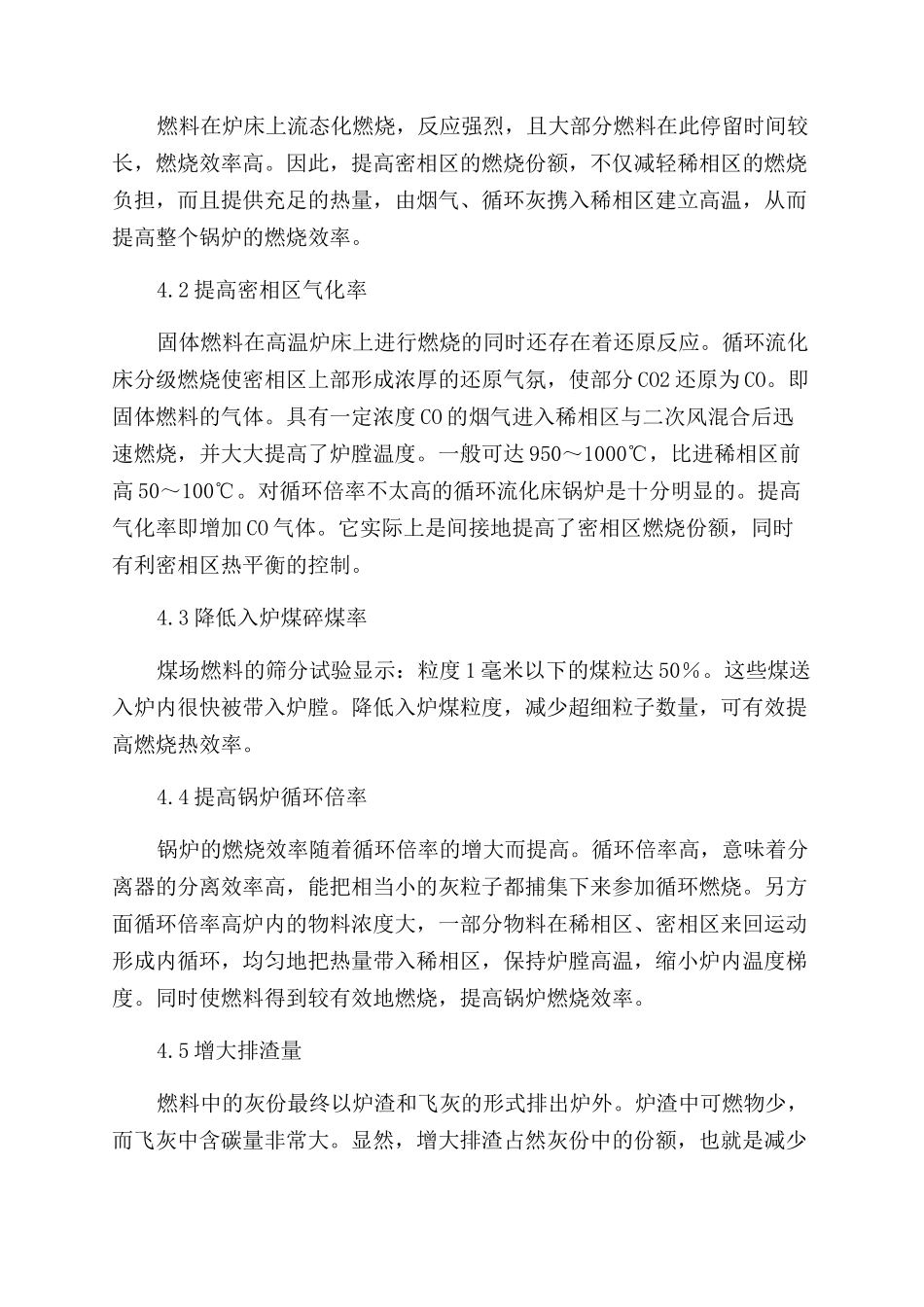 燃料在炉床上流态化燃烧，反应强烈，且大部分燃料在此停留时间较长，燃烧效率高。因此，提高密相区的燃烧份额，不仅减轻稀相区的燃烧负担，而且提供充足的热量，由烟气、循环灰携入稀相区建立高温，从而提高整个锅炉的燃烧效率。

4.2 提高密相区气化率

固体燃料在高温炉床上进行燃烧的同时还存在着还原反应。循环流化床分级燃烧使密相区上部形成浓厚的还原气氛，使部分 CO2 还原为 CO。即固体燃料的气体。具有一定浓度 CO 的烟气进入稀相区与二次风混合后迅速燃烧，并大大提高了炉膛温度。一般可达 950～1000℃，比进稀相区前高 50～100℃。对循环倍率不太高的循环流化床锅炉是十分明显的。提高气化率即增加 CO 气体。它实际上是间接地提高了密相区燃烧份额，同时有利密相区热平衡的控制。

4.3 降低入炉煤碎煤率

煤场燃料的筛分试验显示：粒度 1 毫米以下的煤粒达 50％。这些煤送入炉内很快被带入炉膛。降低入炉煤粒度，减少超细粒子数量，可有效提高燃烧热效率。

4.4 提高锅炉循环倍率

锅炉的燃烧效率随着循环倍率的增大而提高。循环倍率高，意味着分离器的分离效率高，能把相当小的灰粒子都捕集下来参加循环燃烧。另方面循环倍率高炉内的物料浓度大，一部分物料在稀相区、密相区来回运动形成内循环，均匀地把热量带入稀相区，保持炉膛高温，缩小炉内温度梯度。同时使燃料得到较有效地燃烧，提高锅炉燃烧效率。

4.5 增大排渣量

燃料中的灰份最终以炉渣和飞灰的形式排出炉外。炉渣中可燃物少，而飞灰中含碳量非常大。显然，增大排渣占然灰份中的份额，也就是减少